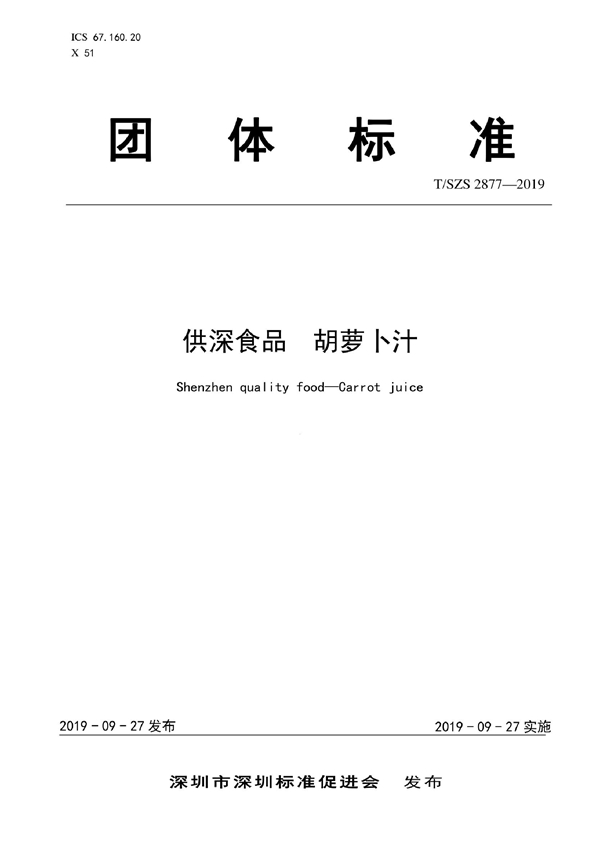 ICS 67.160.20
X 51

团 体 标 准

T/SZS 2877—2019

供深食品 胡萝卜汁

Shenzhen quality food—Carrot juice

2019 - 09 - 27 发布

2019 - 09 - 27 实施

深圳市深圳标准促进会 发布